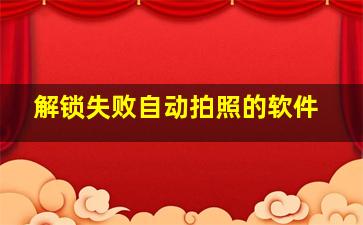 解锁失败自动拍照的软件